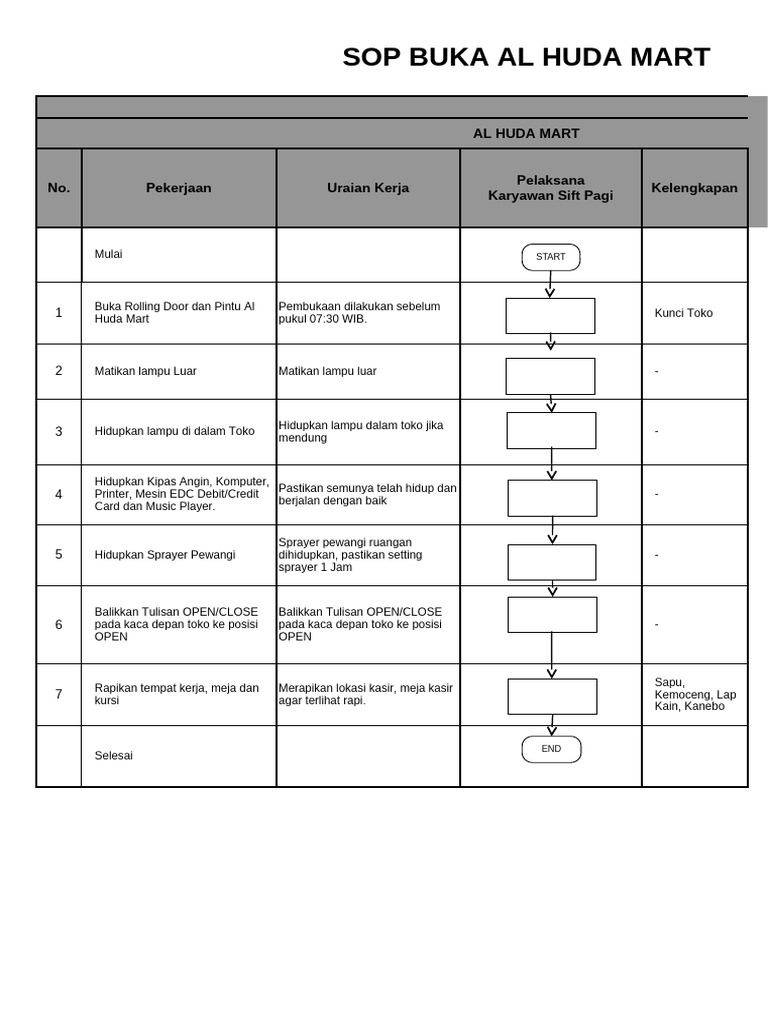 SOP BUKA AL HUDA MART

AL HUDA MART

| No. | Pekerjaan | Uraian Kerja | Pelaksana Karyawan Sift Pagi | Kelengkapan |
|---|---|---|---|---|
| | Mulai | | START | |
| 1 | Buka Rolling Door dan Pintu Al Huda Mart | Pembukaan dilakukan sebelum pukul 07:30 WIB. | | Kunci Toko |
| 2 | Matikan lampu Luar | Matikan lampu luar | | - |
| 3 | Hidupkan lampu di dalam Toko | Hidupkan lampu dalam toko jika mendung | | - |
| 4 | Hidupkan Kipas Angin, Komputer, Printer, Mesin EDC Debit/Credit Card dan Music Player. | Pastikan semunya telah hidup dan berjalan dengan baik | | - |
| 5 | Hidupkan Sprayer Pewangi | Sprayer pewangi ruangan dihidupkan, pastikan setting sprayer 1 Jam | | - |
| 6 | Balikkan Tulisan OPEN/CLOSE pada kaca depan toko ke posisi OPEN | Balikkan Tulisan OPEN/CLOSE pada kaca depan toko ke posisi OPEN | | - |
| 7 | Rapikan tempat kerja, meja dan kursi | Merapikan lokasi kasir, meja kasir agar terlihat rapi. | | Sapu, Kemoceng, Lap Kain, Kanebo |
| | Selesai | | END | |